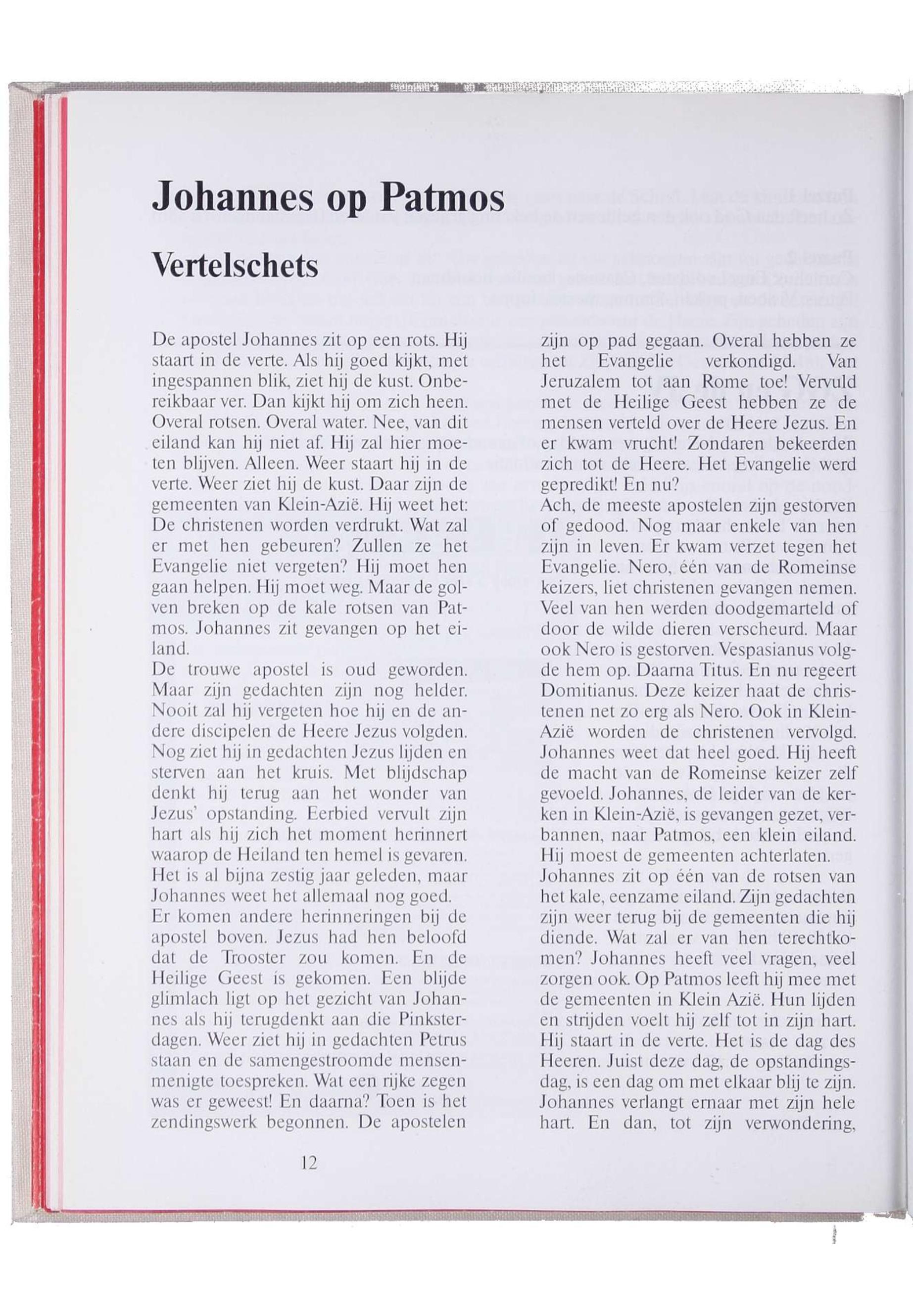 Johannes op Patmos

Vertelschets

De apostel Johannes zit op een rots. Hij staart in de verte. Als hij goed kijkt, met ingespannen blik, ziet hij de kust. Onbereikbaar ver. Dan kijkt hij om zich heen. Overal rotsen. Overal water. Nee, van dit eiland kan hij niet af. Hij zal hier moeten blijven. Alleen. Weer staart hij in de verte. Weer ziet hij de kust. Daar zijn de gemeenten van Klein-Azië. Hij weet het: De christenen worden verdrukt. Wat zal er met hen gebeuren? Zullen ze het Evangelie niet vergeten? Hij moet hen gaan helpen. Hij moet weg. Maar de golven breken op de kale rotsen van Patmos. Johannes zit gevangen op het eiland.
De trouwe apostel is oud geworden. Maar zijn gedachten zijn nog helder. Nooit zal hij vergeten hoe hij en de andere discipelen de Heere Jezus volgden. Nog ziet hij in gedachten Jezus lijden en sterven aan het kruis. Met blijdschap denkt hij terug aan het wonder van Jezus' opstanding. Eerbied vervult zijn hart als hij zich het moment herinnert waarop de Heiland ten hemel is gevaren. Het is al bijna zestig jaar geleden, maar Johannes weet het allemaal nog goed.
Er komen andere herinneringen bij de apostel boven. Jezus had hen beloofd dat de Trooster zou komen. En de Heilige Geest is gekomen. Een blijde glimlach ligt op het gezicht van Johannes als hij terugdenkt aan die Pinksterdagen. Weer ziet hij in gedachten Petrus staan en de samengestroomde mensenmenigte toespreken. Wat een rijke zegen was er geweest! En daarna? Toen is het zendingswerk begonnen. De apostelen zijn op pad gegaan. Overal hebben ze het Evangelie verkondigd. Van Jeruzalem tot aan Rome toe! Vervuld met de Heilige Geest hebben ze de mensen verteld over de Heere Jezus. En er kwam vrucht! Zondaren bekeerden zich tot de Heere. Het Evangelie werd gepredikt! En nu?
Ach, de meeste apostelen zijn gestorven of gedood. Nog maar enkele van hen zijn in leven. Er kwam verzet tegen het Evangelie. Nero, één van de Romeinse keizers, liet christenen gevangen nemen. Veel van hen werden doodgemarteld of door de wilde dieren verscheurd. Maar ook Nero is gestorven. Vespasianus volgde hem op. Daarna Titus. En nu regeert Domitianus. Deze keizer haat de christenen net zo erg als Nero. Ook in Klein-Azië worden de christenen vervolgd. Johannes weet dat heel goed. Hij heeft de macht van de Romeinse keizer zelf gevoeld. Johannes, de leider van de kerken in Klein-Azië, is gevangen gezet, verbannen, naar Patmos, een klein eiland. Hij moest de gemeenten achterlaten.
Johannes zit op één van de rotsen van het kale, eenzame eiland. Zijn gedachten zijn weer terug bij de gemeenten die hij diende. Wat zal er van hen terechtkomen? Johannes heeft veel vragen, veel zorgen ook. Op Patmos leeft hij mee met de gemeenten in Klein Azië. Hun lijden en strijden voelt hij zelf tot in zijn hart. Hij staart in de verte. Het is de dag des Heeren. Juist deze dag, de opstandingsdag, is een dag om met elkaar blij te zijn. Johannes verlangt ernaar met zijn hele hart. En dan, tot zijn verwondering,

12